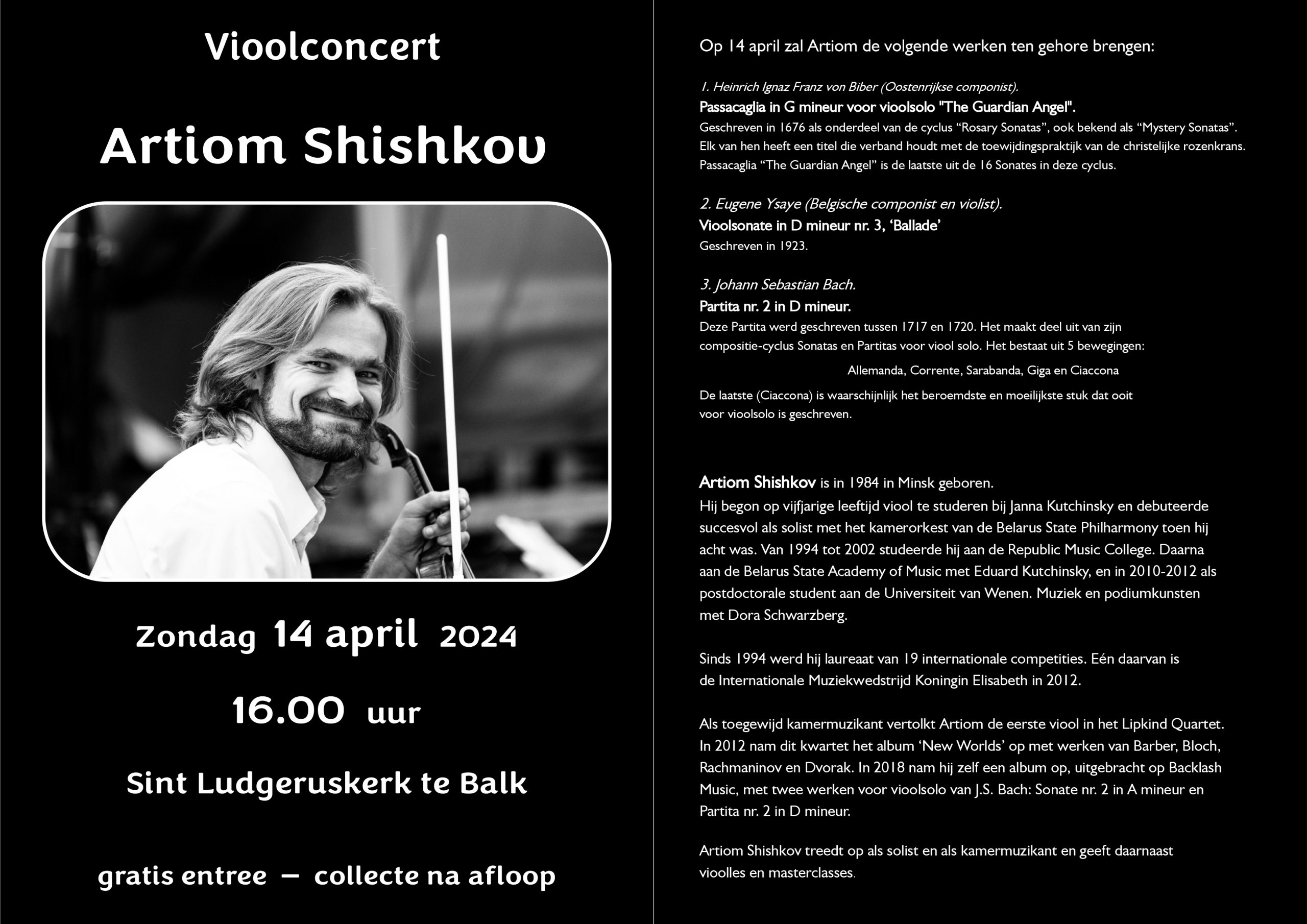 Vioolconcert

Artiom Shishkov

Zondag 14 april 2024

16.00 uur

Sint Ludgeruskerk te Balk

gratis entree – collecte na afloop

Op 14 april zal Artiom de volgende werken ten gehore brengen:

1. Heinrich Ignaz Franz von Biber (Oostenrijkse componist).
Passacaglia in G mineur voor vioolsolo "The Guardian Angel".
Geschreven in 1676 als onderdeel van de cyclus “Rosary Sonatas”, ook bekend als “Mystery Sonatas”. Elk van hen heeft een titel die verband houdt met de toewijdingspraktijk van de christelijke rozenkrans. Passacaglia “The Guardian Angel” is de laatste uit de 16 Sonates in deze cyclus.

2. Eugene Ysaye (Belgische componist en violist).
Vioolsonate in D mineur nr. 3, ‘Ballade’
Geschreven in 1923.

3. Johann Sebastian Bach.
Partita nr. 2 in D mineur.
Deze Partita werd geschreven tussen 1717 en 1720. Het maakt deel uit van zijn compositie-cyclus Sonatas en Partitas voor viool solo. Het bestaat uit 5 bewegingen:
Allemanda, Corrente, Sarabanda, Giga en Ciaccona
De laatste (Ciaccona) is waarschijnlijk het beroemdste en moeilijkste stuk dat ooit voor vioolsolo is geschreven.

Artiom Shishkov is in 1984 in Minsk geboren.
Hij begon op vijfjarige leeftijd viool te studeren bij Janna Kutchinsky en debuteerde succesvol als solist met het kamerorkest van de Belarus State Philharmony toen hij acht was. Van 1994 tot 2002 studeerde hij aan de Republic Music College. Daarna aan de Belarus State Academy of Music met Eduard Kutchinsky, en in 2010-2012 als postdoctorale student aan de Universiteit van Wenen. Muziek en podiumkunsten met Dora Schwarzberg.

Sinds 1994 werd hij laureaat van 19 internationale competities. Eén daarvan is de Internationale Muziekwedstrijd Koningin Elisabeth in 2012.

Als toegewijd kamermuzikant vertolkt Artiom de eerste viool in het Lipkind Quartet. In 2012 nam dit kwartet het album ‘New Worlds’ op met werken van Barber, Bloch, Rachmaninov en Dvorak. In 2018 nam hij zelf een album op, uitgebracht op Backlash Music, met twee werken voor vioolsolo van J.S. Bach: Sonate nr. 2 in A mineur en Partita nr. 2 in D mineur.

Artiom Shishkov treedt op als solist en als kamermuzikant en geeft daarnaast vioolles en masterclasses.